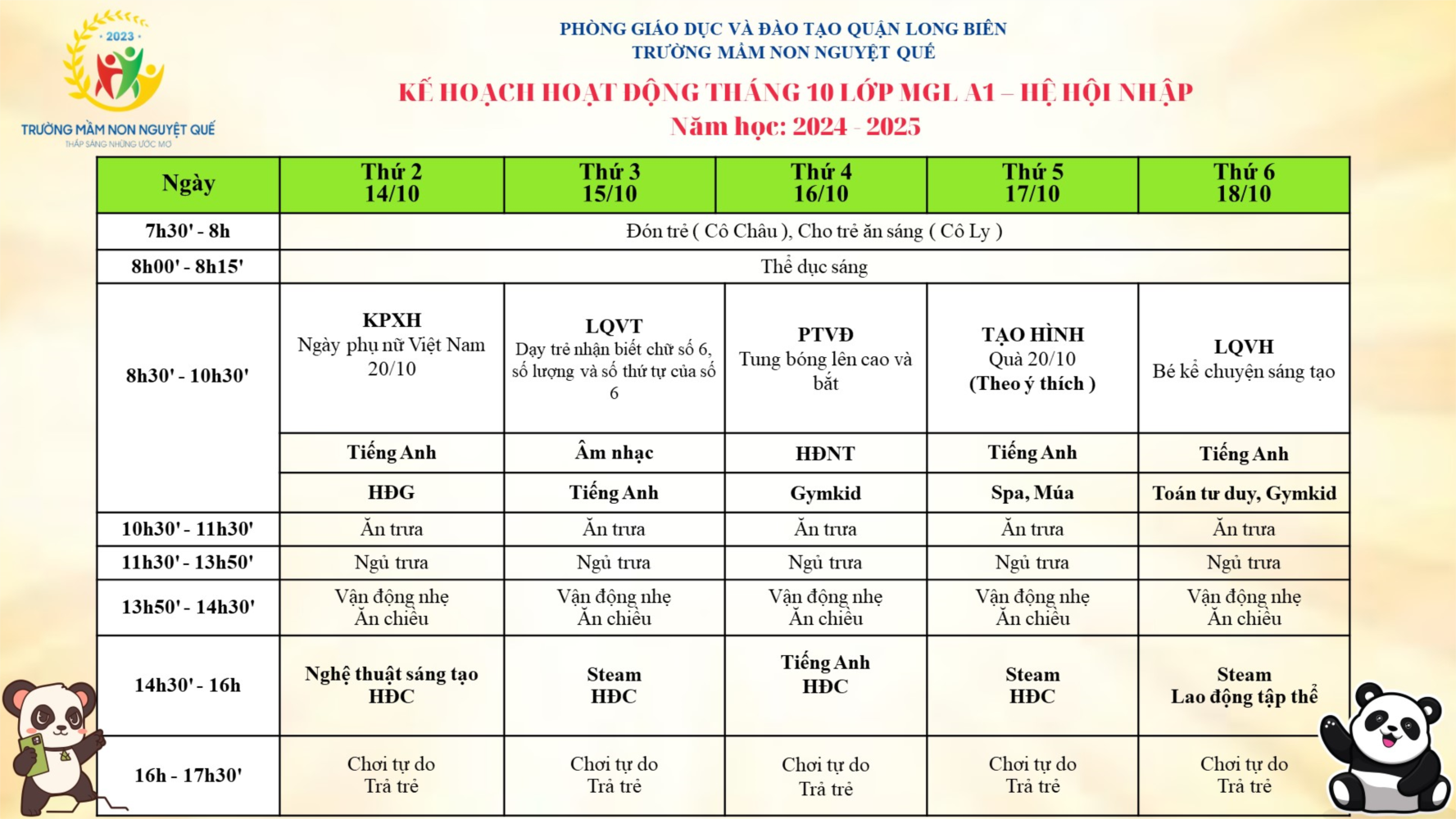 2023

TRƯỜNG MẦM NON NGUYỆT QUẾ
THẮP SÁNG NHỮNG ƯỚC MƠ

PHÒNG GIÁO DỤC VÀ ĐÀO TẠO QUẬN LONG BIÊN
TRƯỜNG MẦM NON NGUYỆT QUẾ

KẾ HOẠCH HOẠT ĐỘNG THÁNG 10 LỚP MGL A1 – HỆ HỘI NHẬP
Năm học: 2024 - 2025

| Ngày | Thứ 2 14/10 | Thứ 3 15/10 | Thứ 4 16/10 | Thứ 5 17/10 | Thứ 6 18/10 |
|---|---|---|---|---|---|
| 7h30' - 8h | Đón trẻ ( Cô Châu ), Cho trẻ ăn sáng ( Cô Ly ) | | | | |
| 8h00' - 8h15' | Thể dục sáng | | | | |
| 8h30' - 10h30' | KPXH Ngày phụ nữ Việt Nam 20/10 | LQVT Dạy trẻ nhận biết chữ số 6, số lượng và số thứ tự của số 6 | PTVĐ Tung bóng lên cao và bắt | TẠO HÌNH Quà 20/10 (Theo ý thích ) | LQVH Bé kể chuyện sáng tạo |
| | Tiếng Anh | Âm nhạc | HĐNT | Tiếng Anh | Tiếng Anh |
| | HĐG | Tiếng Anh | Gymkid | Spa, Múa | Toán tư duy, Gymkid |
| 10h30' - 11h30' | Ăn trưa | Ăn trưa | Ăn trưa | Ăn trưa | Ăn trưa |
| 11h30' - 13h50' | Ngủ trưa | Ngủ trưa | Ngủ trưa | Ngủ trưa | Ngủ trưa |
| 13h50' - 14h30' | Vận động nhẹ Ăn chiều | Vận động nhẹ Ăn chiều | Vận động nhẹ Ăn chiều | Vận động nhẹ Ăn chiều | Vận động nhẹ Ăn chiều |
| 14h30' - 16h | Nghệ thuật sáng tạo HĐC | Steam HĐC | Tiếng Anh HĐC | Steam HĐC | Steam Lao động tập thể |
| 16h - 17h30' | Chơi tự do Trả trẻ | Chơi tự do Trả trẻ | Chơi tự do Trả trẻ | Chơi tự do Trả trẻ | Chơi tự do Trả trẻ |